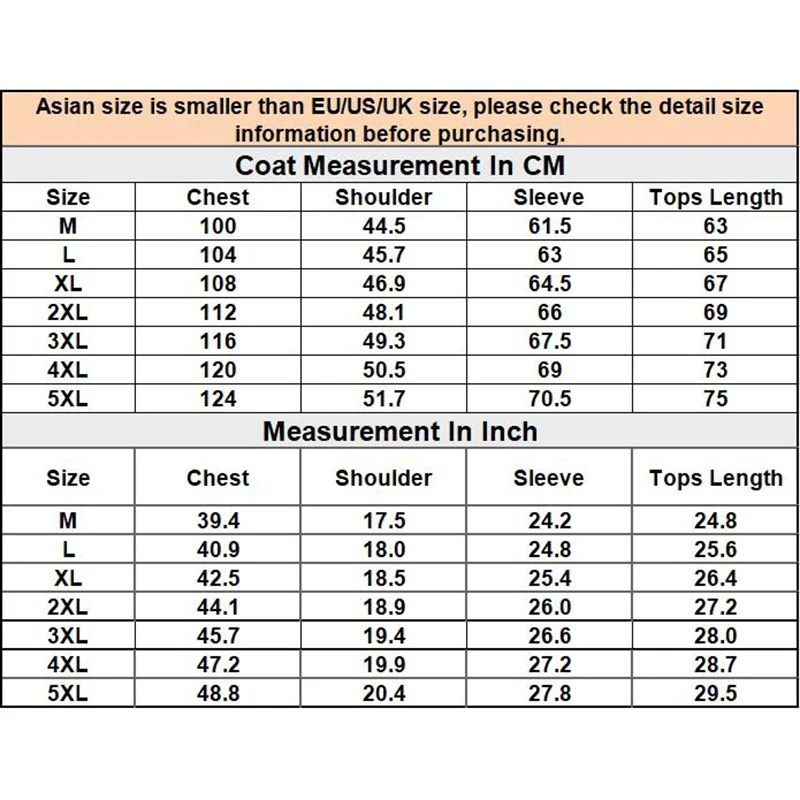 Asian size is smaller than EU/US/UK size, please check the detail size information before purchasing.

Coat Measurement In CM

| Size | Chest | Shoulder | Sleeve | Tops Length |
|---|---|---|---|---|
| M | 100 | 44.5 | 61.5 | 63 |
| L | 104 | 45.7 | 63 | 65 |
| XL | 108 | 46.9 | 64.5 | 67 |
| 2XL | 112 | 48.1 | 66 | 69 |
| 3XL | 116 | 49.3 | 67.5 | 71 |
| 4XL | 120 | 50.5 | 69 | 73 |
| 5XL | 124 | 51.7 | 70.5 | 75 |

Measurement In Inch

| Size | Chest | Shoulder | Sleeve | Tops Length |
|---|---|---|---|---|
| M | 39.4 | 17.5 | 24.2 | 24.8 |
| L | 40.9 | 18.0 | 24.8 | 25.6 |
| XL | 42.5 | 18.5 | 25.4 | 26.4 |
| 2XL | 44.1 | 18.9 | 26.0 | 27.2 |
| 3XL | 45.7 | 19.4 | 26.6 | 28.0 |
| 4XL | 47.2 | 19.9 | 27.2 | 28.7 |
| 5XL | 48.8 | 20.4 | 27.8 | 29.5 |